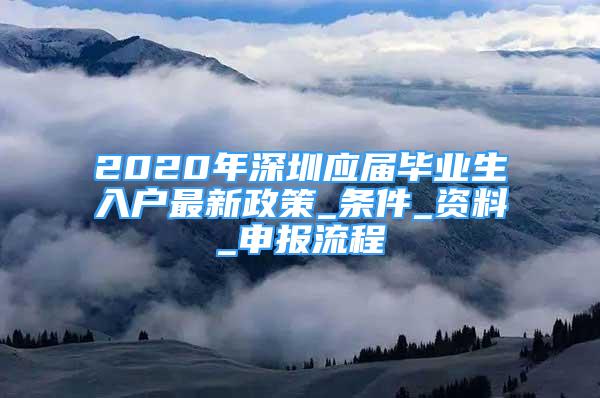 2020年深圳应届毕业生入户最新政策_条件_资料_申报流程